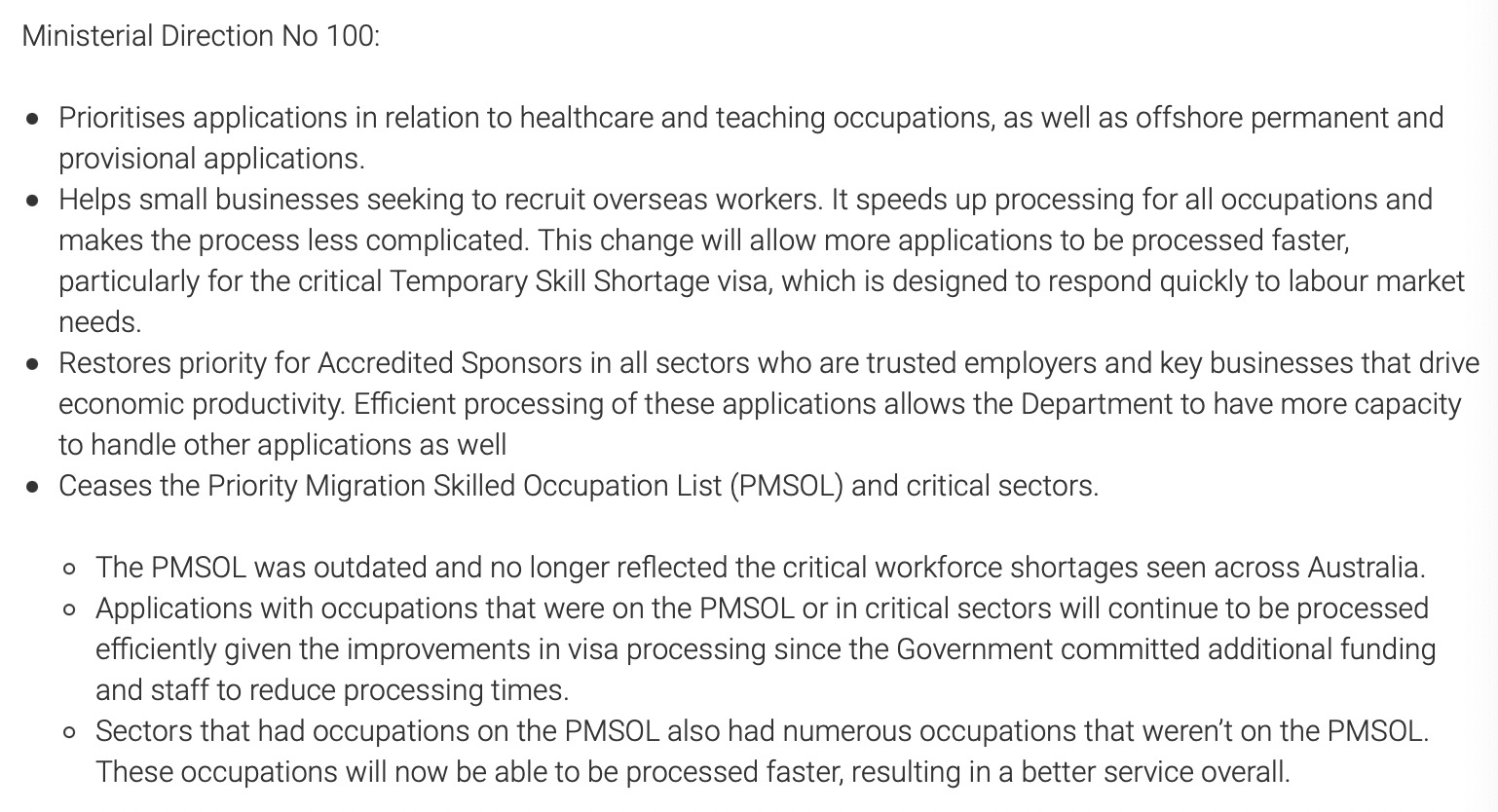 Ministerial Direction No 100:

- Prioritises applications in relation to healthcare and teaching occupations, as well as offshore permanent and provisional applications.
- Helps small businesses seeking to recruit overseas workers. It speeds up processing for all occupations and makes the process less complicated. This change will allow more applications to be processed faster, particularly for the critical Temporary Skill Shortage visa, which is designed to respond quickly to labour market needs.
- Restores priority for Accredited Sponsors in all sectors who are trusted employers and key businesses that drive economic productivity. Efficient processing of these applications allows the Department to have more capacity to handle other applications as well
- Ceases the Priority Migration Skilled Occupation List (PMSOL) and critical sectors.

  - The PMSOL was outdated and no longer reflected the critical workforce shortages seen across Australia.
  - Applications with occupations that were on the PMSOL or in critical sectors will continue to be processed efficiently given the improvements in visa processing since the Government committed additional funding and staff to reduce processing times.
  - Sectors that had occupations on the PMSOL also had numerous occupations that weren't on the PMSOL. These occupations will now be able to be processed faster, resulting in a better service overall.